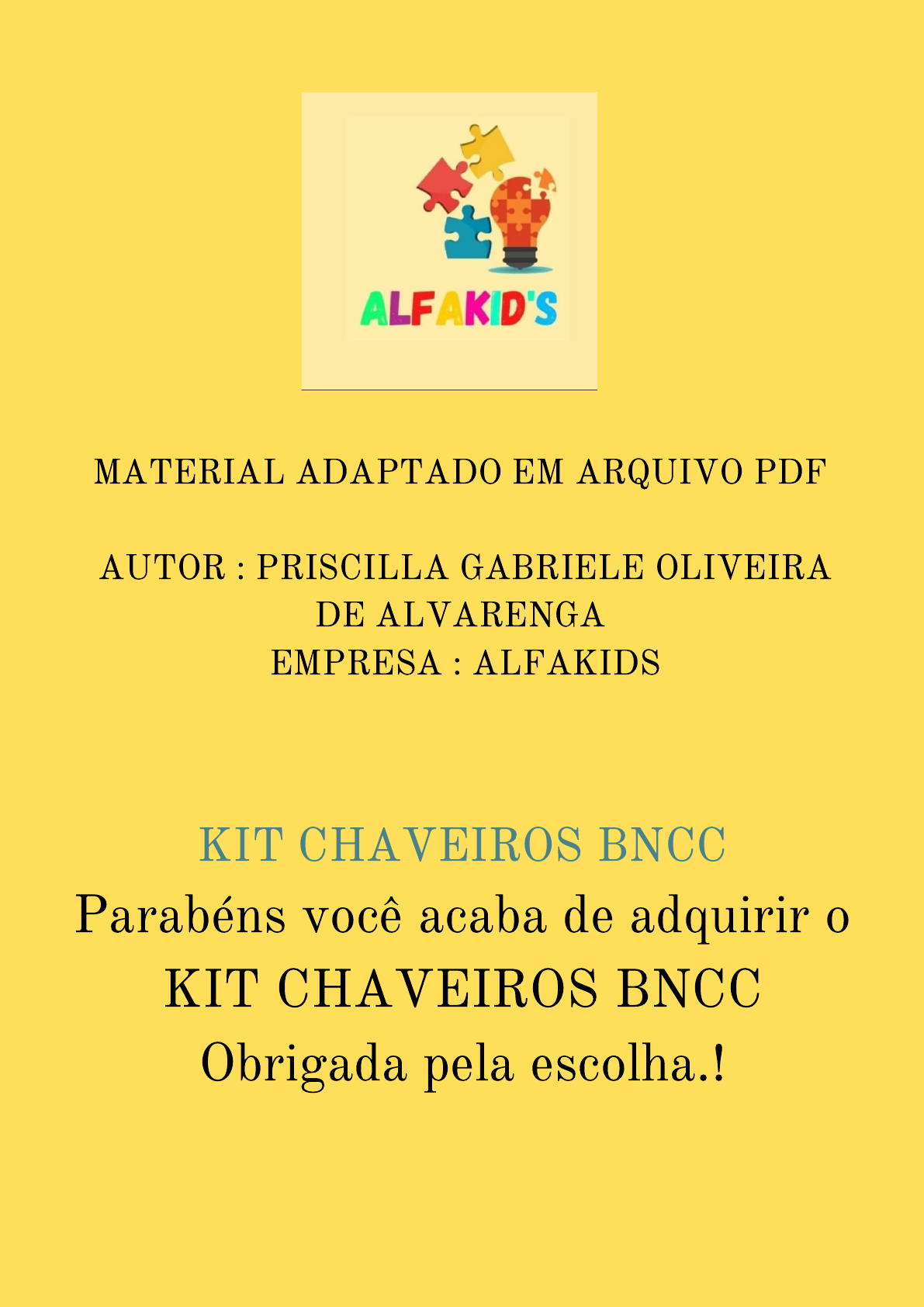 ALFAKID'S

MATERIAL ADAPTADO EM ARQUIVO PDF

AUTOR : PRISCILLA GABRIELE OLIVEIRA DE ALVARENGA
EMPRESA : ALFAKIDS

KIT CHAVEIROS BNCC

Parabéns você acaba de adquirir o KIT CHAVEIROS BNCC
Obrigada pela escolha.!